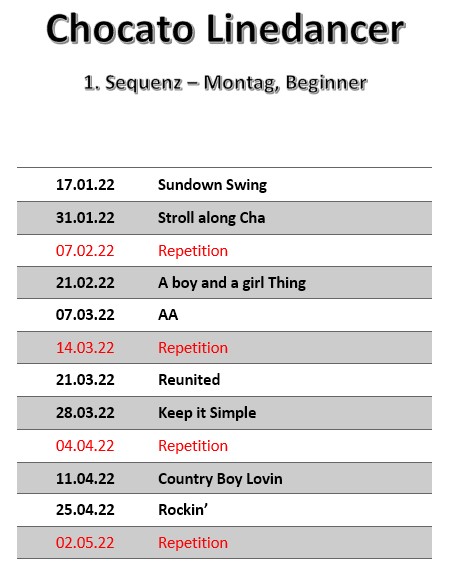 Chocato Linedancer

1. Sequenz – Montag, Beginner

| | |
|---|---|
| 17.01.22 | Sundown Swing |
| 31.01.22 | Stroll along Cha |
| 07.02.22 | Repetition |
| 21.02.22 | A boy and a girl Thing |
| 07.03.22 | AA |
| 14.03.22 | Repetition |
| 21.03.22 | Reunited |
| 28.03.22 | Keep it Simple |
| 04.04.22 | Repetition |
| 11.04.22 | Country Boy Lovin |
| 25.04.22 | Rockin’ |
| 02.05.22 | Repetition |